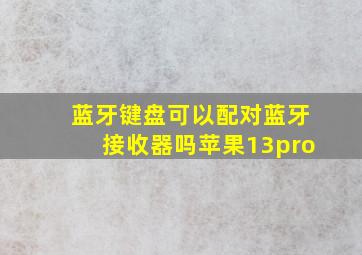 蓝牙键盘可以配对蓝牙接收器吗苹果13pro